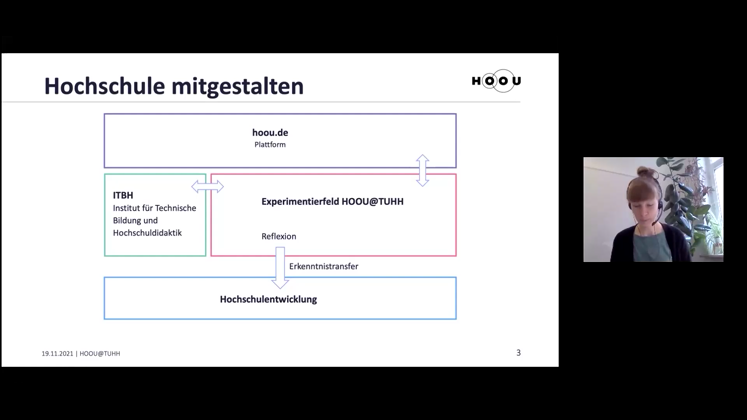 Hochschule mitgestalten

HOOU

hoou.de
Plattform

ITBH
Institut für Technische Bildung und Hochschuldidaktik

Experimentierfeld HOOU@TUHH

Reflexion

Erkenntnistransfer

Hochschulentwicklung

19.11.2021 | HOOU@TUHH

3